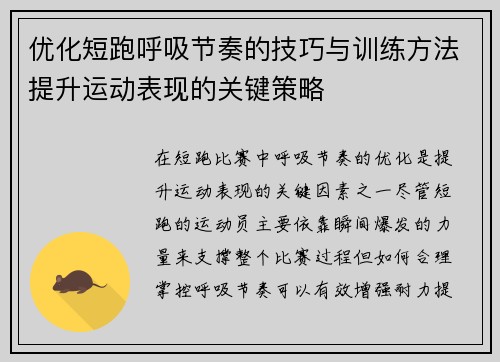 优化短跑呼吸节奏的技巧与训练方法提升运动表现的关键策略

在短跑比赛中呼吸节奏的优化是提升运动表现的关键因素之一尽管短跑的运动员主要依靠瞬间爆发的力量来支撑整个比赛过程但如何合理掌控呼吸节奏可以有效增强耐力提